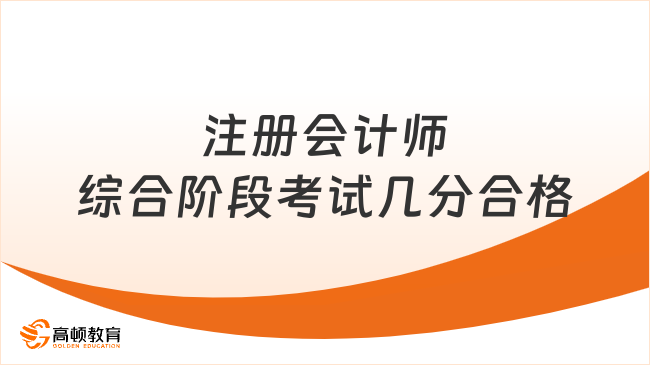 注册会计师
综合阶段考试几分合格

高顿教育
GOLDEN EDUCATION